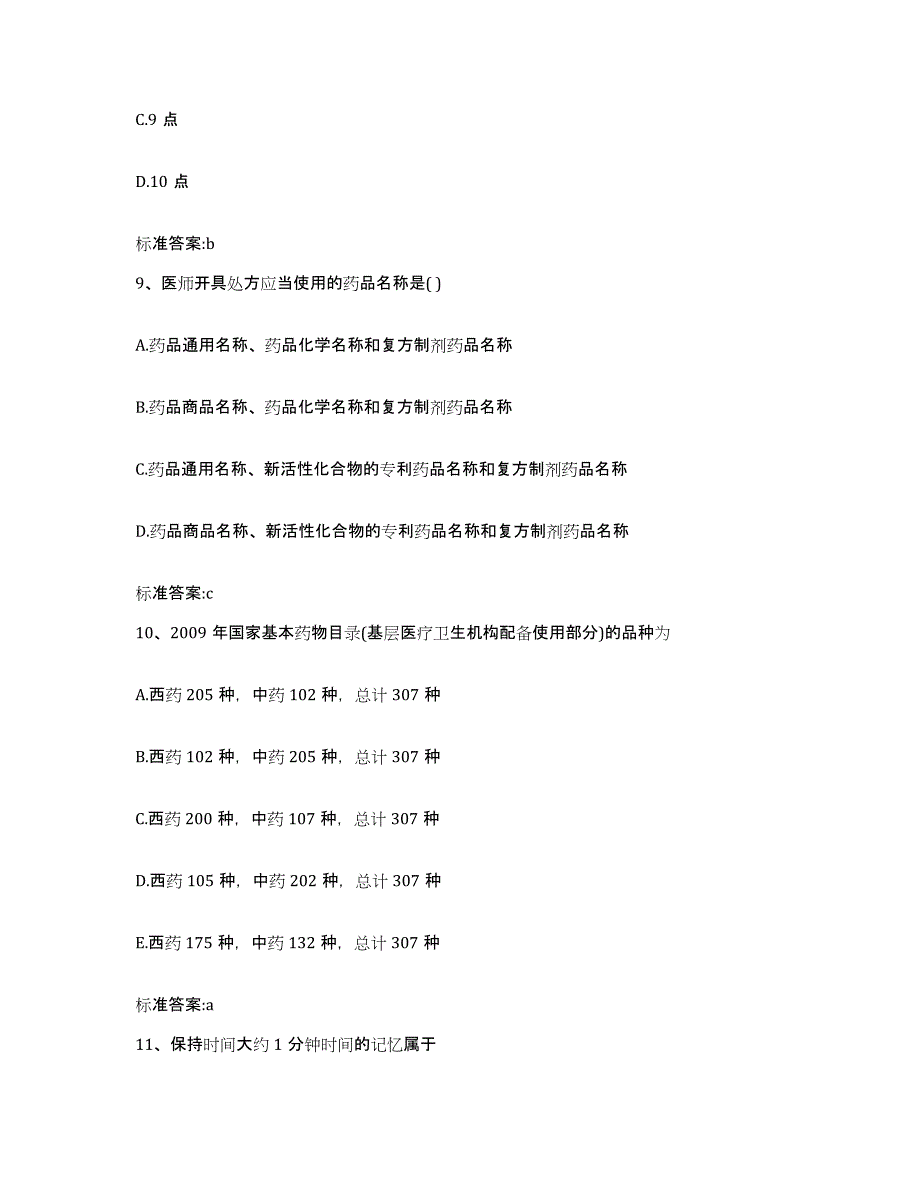 C.9 点

D.10 点

标准答案:b

9、医师开具处方应当使用的药品名称是( )

A.药品通用名称、药品化学名称和复方制剂药品名称

B.药品商品名称、药品化学名称和复方制剂药品名称

C.药品通用名称、新活性化合物的专利药品名称和复方制剂药品名称

D.药品商品名称、新活性化合物的专利药品名称和复方制剂药品名称

标准答案:c

10、2009 年国家基本药物目录(基层医疗卫生机构配备使用部分)的品种为

A.西药 205 种，中药 102 种，总计 307 种

B.西药 102 种，中药 205 种，总计 307 种

C.西药 200 种，中药 107 种，总计 307 种

D.西药 105 种，中药 202 种，总计 307 种

E.西药 175 种，中药 132 种，总计 307 种

标准答案:a

11、保持时间大约 1 分钟时间的记忆属于